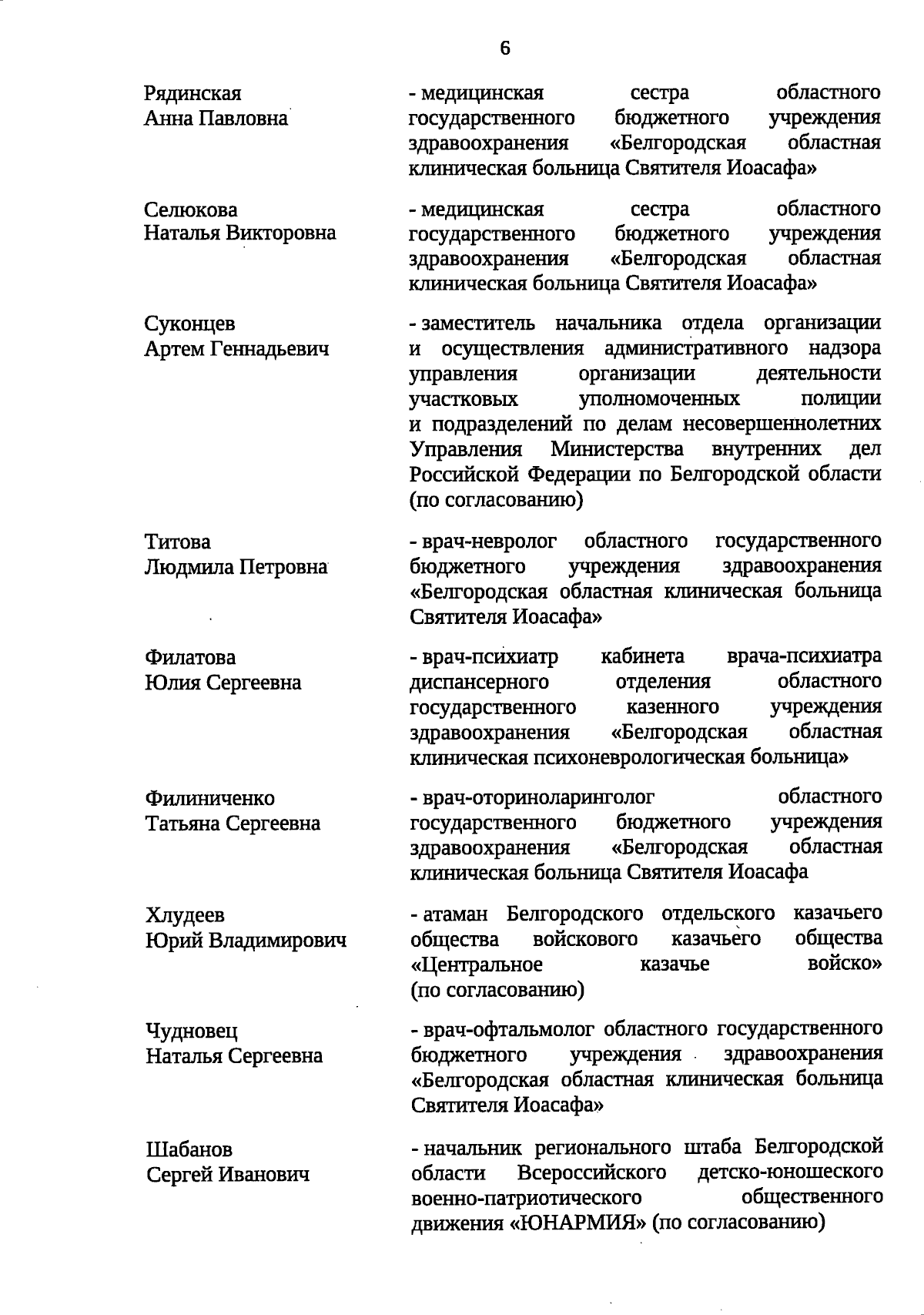 6

Рядинская Анна Павловна

- медицинская сестра областного государственного бюджетного учреждения здравоохранения «Белгородская областная клиническая больница Святителя Иоасафа»

Селюкова Наталья Викторовна

- медицинская сестра областного государственного бюджетного учреждения здравоохранения «Белгородская областная клиническая больница Святителя Иоасафа»

Суконцев Артем Геннадьевич

- заместитель начальника отдела организации и осуществления административного надзора управления организации деятельности участковых уполномоченных полиции и подразделений по делам несовершеннолетних Управления Министерства внутренних дел Российской Федерации по Белгородской области (по согласованию)

Титова Людмила Петровна

- врач-невролог областного государственного бюджетного учреждения здравоохранения «Белгородская областная клиническая больница Святителя Иоасафа»

Филатова Юлия Сергеевна

- врач-психиатр кабинета врача-психиатра диспансерного отделения областного государственного казенного учреждения здравоохранения «Белгородская областная клиническая психоневрологическая больница»

Филиниченко Татьяна Сергеевна

- врач-оториноларинголог областного государственного бюджетного учреждения здравоохранения «Белгородская областная клиническая больница Святителя Иоасафа

Хлудеев Юрий Владимирович

- атаман Белгородского отдельского казачьего общества войскового казачьего общества «Центральное казачье войско» (по согласованию)

Чудновец Наталья Сергеевна

- врач-офтальмолог областного государственного бюджетного учреждения здравоохранения «Белгородская областная клиническая больница Святителя Иоасафа»

Шабанов Сергей Иванович

- начальник регионального штаба Белгородской области Всероссийского детско-юношеского военно-патриотического общественного движения «ЮНАРМИЯ» (по согласованию)